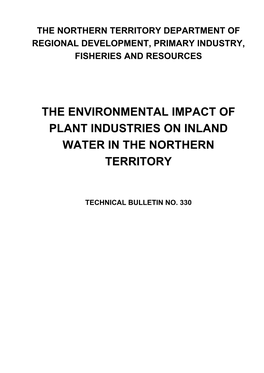 THE NORTHERN TERRITORY DEPARTMENT OF REGIONAL DEVELOPMENT, PRIMARY INDUSTRY, FISHERIES AND RESOURCES

THE ENVIRONMENTAL IMPACT OF PLANT INDUSTRIES ON INLAND WATER IN THE NORTHERN TERRITORY

TECHNICAL BULLETIN NO. 330